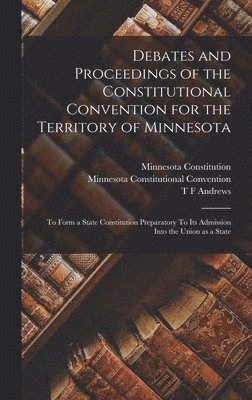 Debates and Proceedings of the Constitutional Convention for the Territory of Minnesota

Minnesota Constitution
Minnesota Constitutional Convention
T F Andrews

To Form a State Constitution Preparatory To Its Admission Into the Union as a State